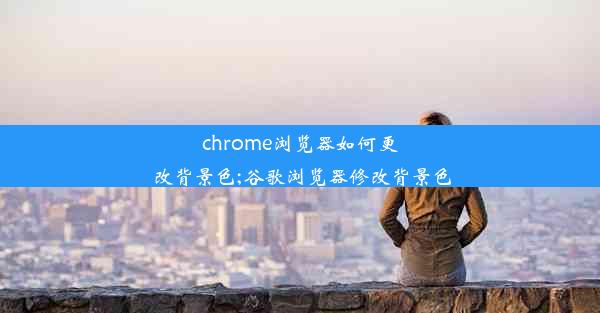 chrome浏览器如何更改背景色;谷歌浏览器修改背景色